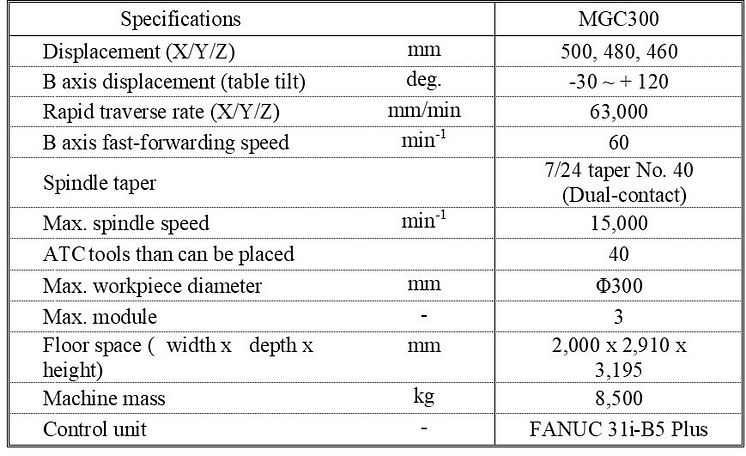 | Specifications | | MGC300 |
|---|---|---|
| Displacement (X/Y/Z) | mm | 500, 480, 460 |
| B axis displacement (table tilt) | deg. | -30 ~ + 120 |
| Rapid traverse rate (X/Y/Z) | mm/min | 63,000 |
| B axis fast-forwarding speed | $min^{-1}$ | 60 |
| Spindle taper | | 7/24 taper No. 40 (Dual-contact) |
| Max. spindle speed | $min^{-1}$ | 15,000 |
| ATC tools than can be placed | | 40 |
| Max. workpiece diameter | mm | Φ300 |
| Max. module | - | 3 |
| Floor space ( width x depth x height) | mm | 2,000 x 2,910 x 3,195 |
| Machine mass | kg | 8,500 |
| Control unit | - | FANUC 31i-B5 Plus |